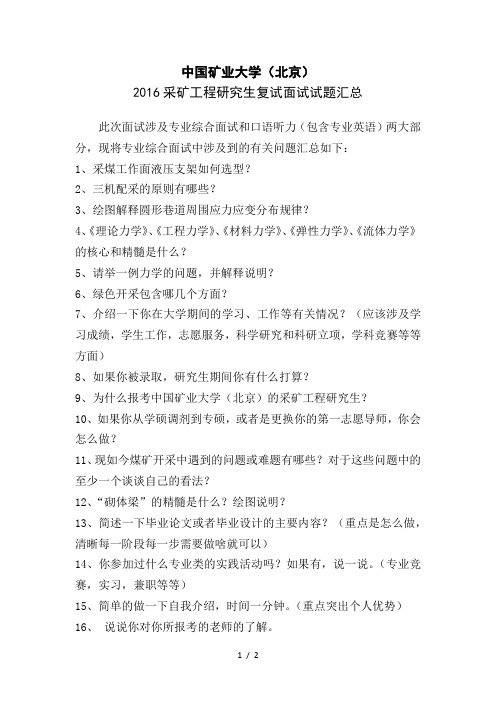 中国矿业大学（北京）
2016 采矿工程研究生复试面试试题汇总

此次面试涉及专业综合面试和口语听力（包含专业英语）两大部分，现将专业综合面试中涉及到的有关问题汇总如下：

1、采煤工作面液压支架如何选型？
2、三机配采的原则有哪些？
3、绘图解释圆形巷道周围应力应变分布规律？
4、《理论力学》、《工程力学》、《材料力学》、《弹性力学》、《流体力学》的核心和精髓是什么？
5、请举一例力学的问题，并解释说明？
6、绿色开采包含哪几个方面？
7、介绍一下你在大学期间的学习、工作等有关情况？（应该涉及学习成绩，学生工作，志愿服务，科学研究和科研立项，学科竞赛等等方面）
8、如果你被录取，研究生期间你有什么打算？
9、为什么报考中国矿业大学（北京）的采矿工程研究生？
10、如果你从学硕调剂到专硕，或者是更换你的第一志愿导师，你会怎么做？
11、现如今煤矿开采中遇到的问题或难题有哪些？对于这些问题中的至少一个谈谈自己的看法？
12、“砌体梁”的精髓是什么？绘图说明？
13、简述一下毕业论文或者毕业设计的主要内容？（重点是怎么做，清晰每一阶段每一步需要做啥就可以）
14、你参加过什么专业类的实践活动吗？如果有，说一说。（专业竞赛，实习，兼职等等）
15、简单的做一下自我介绍，时间一分钟。（重点突出个人优势）
16、 说说你对你所报考的老师的了解。

1 / 2